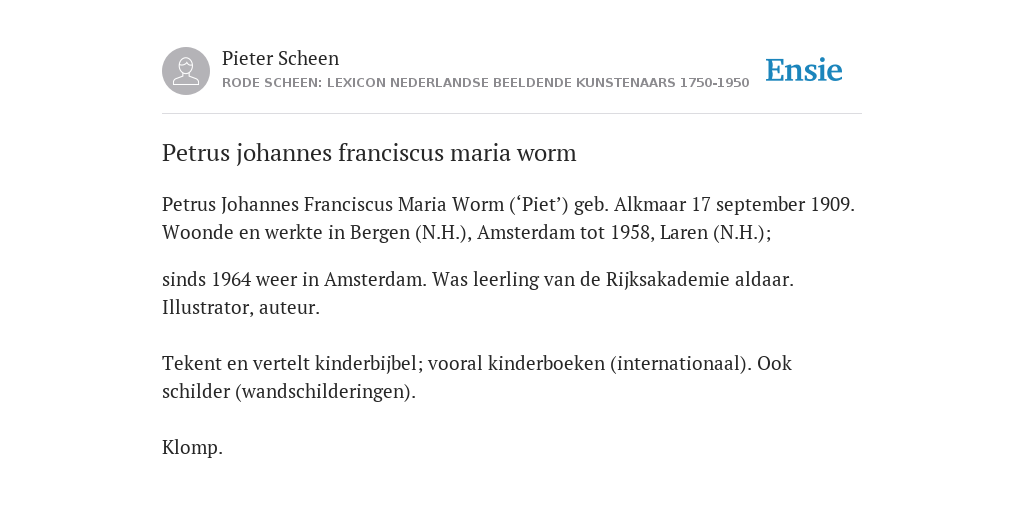 Pieter Scheen
RODE SCHEEN: LEXICON NEDERLANDSE BEELDENDE KUNSTENAARS 1750-1950

Ensie

Petrus johannes franciscus maria worm

Petrus Johannes Franciscus Maria Worm (‘Piet’) geb. Alkmaar 17 september 1909. Woonde en werkte in Bergen (N.H.), Amsterdam tot 1958, Laren (N.H.);

sinds 1964 weer in Amsterdam. Was leerling van de Rijksakademie aldaar. Illustrator, auteur.

Tekent en vertelt kinderbijbel; vooral kinderboeken (internationaal). Ook schilder (wandschilderingen).

Klomp.